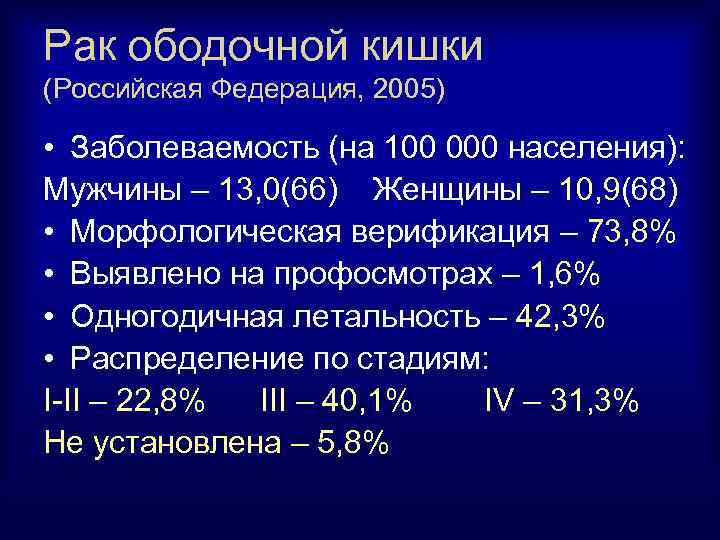 Рак ободочной кишки
(Российская Федерация, 2005)

• Заболеваемость (на 100 000 населения):
Мужчины – 13,0(66)   Женщины – 10,9(68)
• Морфологическая верификация – 73,8%
• Выявлено на профосмотрах – 1,6%
• Одногодичная летальность – 42,3%
• Распределение по стадиям:
I-II – 22,8%   III – 40,1%   IV – 31,3%
Не установлена – 5,8%